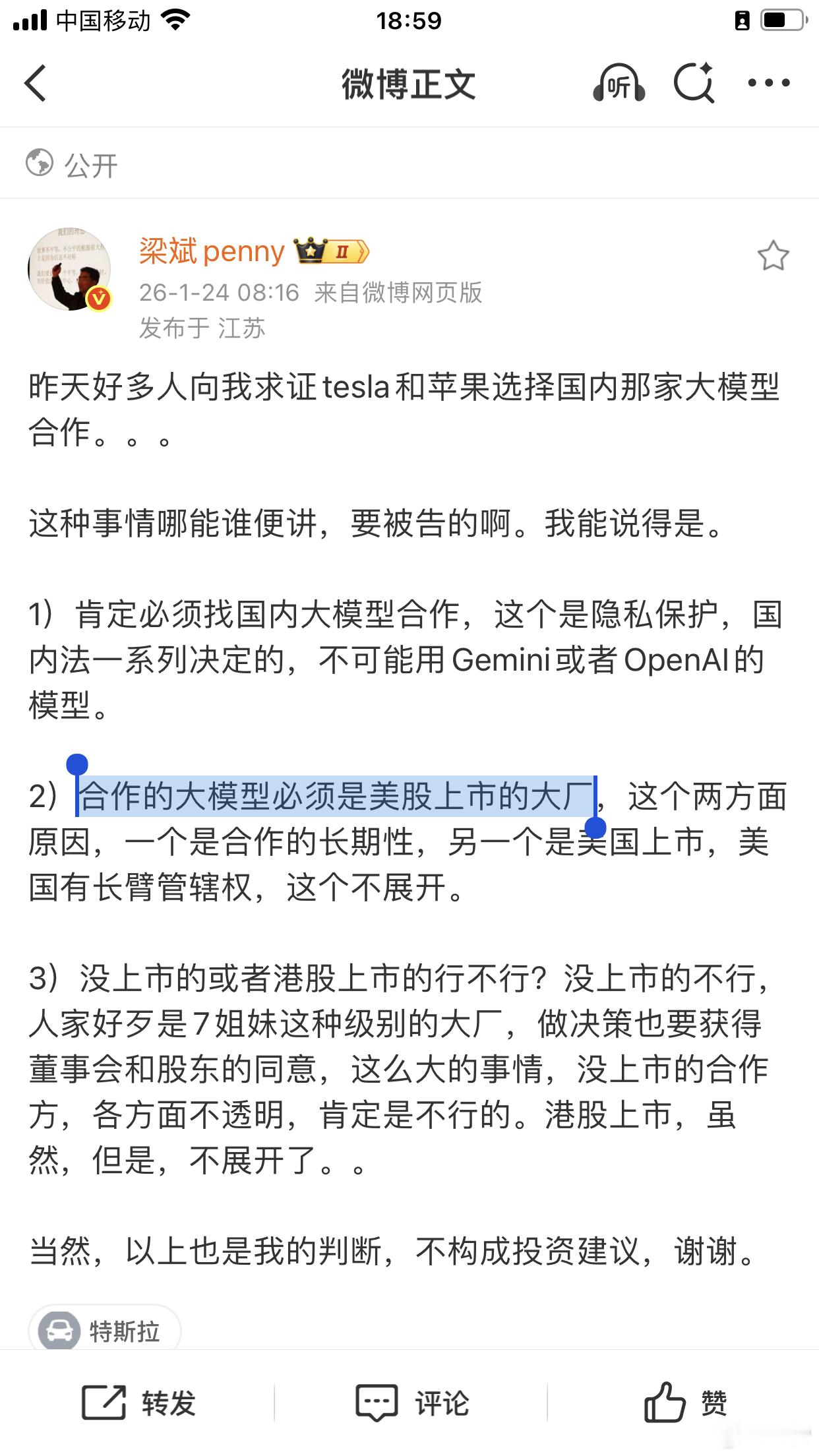 中国移动 18:59

微博正文 听

公开

梁斌 penny II

26-1-24 08:16 来自微博网页版

发布于 江苏

昨天好多人向我求证tesla和苹果选择国内那家大模型合作。。。

这种事情哪能谁便讲，要被告的啊。我能说得是。

1）肯定必须找国内大模型合作，这个是隐私保护，国内法一系列决定的，不可能用Gemini或者OpenAI的模型。

2）合作的大模型必须是美股上市的大厂，这个两方面原因，一个是合作的长期性，另一个是美国上市，美国有长臂管辖权，这个不展开。

3）没上市的或者港股上市的行不行？没上市的不行，人家好歹是7姐妹这种级别的大厂，做决策也要获得董事会和股东的同意，这么大的事情，没上市的合作方，各方面不透明，肯定是不行的。港股上市，虽然，但是，不展开了。。

当然，以上也是我的判断，不构成投资建议，谢谢。

特斯拉

转发 评论 赞